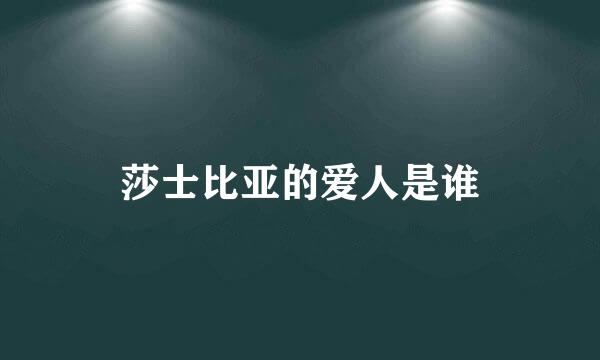 莎士比亚的爱人是谁